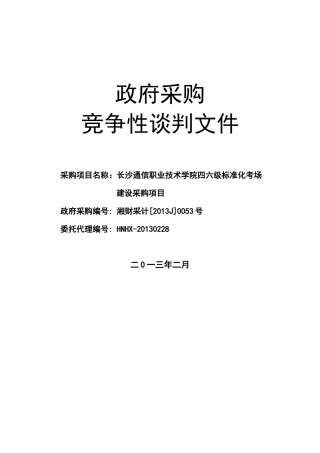 政府采购
竞争性谈判文件

采购项目名称：长沙通信职业技术学院四六级标准化考场建设采购项目

政府采购编号：湘财采计[2013J]0053号

委托代理编号：HNHX-20130228

二０一三年二月